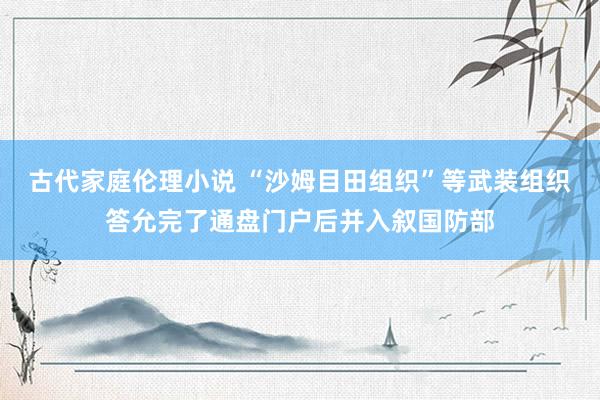 古代家庭伦理小说 “沙姆目田组织”等武装组织答允完了通盘门户后并入叙国防部